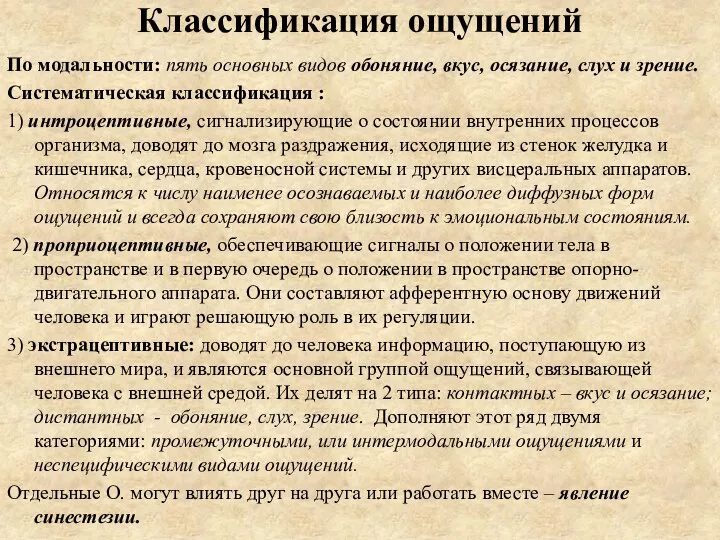 Классификация ощущений

По модальности: пять основных видов обоняние, вкус, осязание, слух и зрение.

Систематическая классификация :

1) интроцептивные, сигнализирующие о состоянии внутренних процессов организма, доводят до мозга раздражения, исходящие из стенок желудка и кишечника, сердца, кровеносной системы и других висцеральных аппаратов. Относятся к числу наименее осознаваемых и наиболее диффузных форм ощущений и всегда сохраняют свою близость к эмоциональным состояниям.

2) проприоцептивные, обеспечивающие сигналы о положении тела в пространстве и в первую очередь о положении в пространстве опорно-двигательного аппарата. Они составляют афферентную основу движений человека и играют решающую роль в их регуляции.

3) экстрацептивные: доводят до человека информацию, поступающую из внешнего мира, и являются основной группой ощущений, связывающей человека с внешней средой. Их делят на 2 типа: контактных – вкус и осязание; дистантных - обоняние, слух, зрение. Дополняют этот ряд двумя категориями: промежуточными, или интермодальными ощущениями и неспецифическими видами ощущений.

Отдельные О. могут влиять друг на друга или работать вместе – явление синестезии.